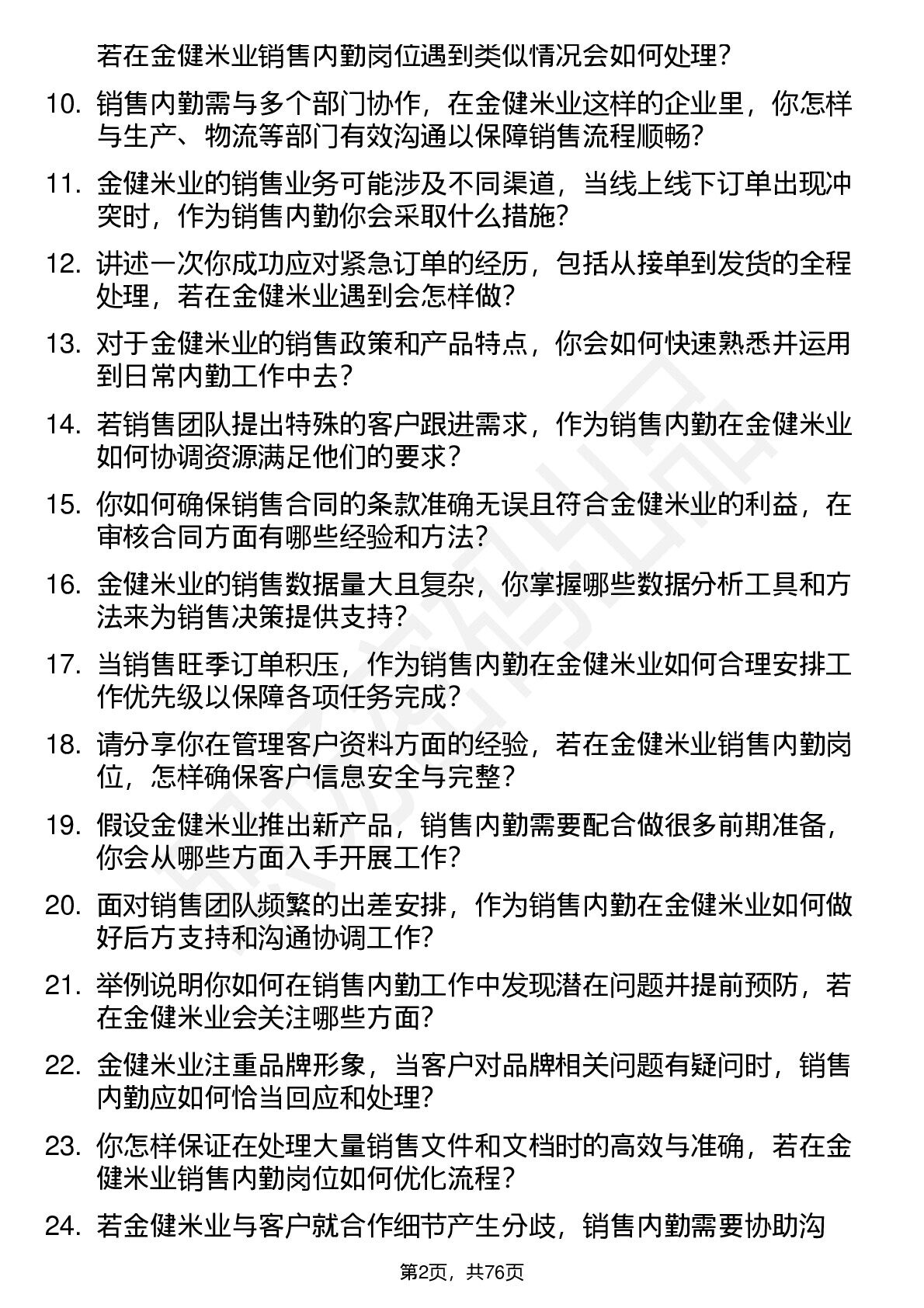 若在金健米业销售内勤岗位遇到类似情况会如何处理？

10. 销售内勤需与多个部门协作，在金健米业这样的企业里，你怎样与生产、物流等部门有效沟通以保障销售流程顺畅？

11. 金健米业的销售业务可能涉及不同渠道，当线上线下订单出现冲突时，作为销售内勤你会采取什么措施？

12. 讲述一次你成功应对紧急订单的经历，包括从接单到发货的全程处理，若在金健米业遇到会怎样做？

13. 对于金健米业的销售政策和产品特点，你会如何快速熟悉并运用到日常内勤工作中去？

14. 若销售团队提出特殊的客户跟进需求，作为销售内勤在金健米业如何协调资源满足他们的要求？

15. 你如何确保销售合同的条款准确无误且符合金健米业的利益，在审核合同方面有哪些经验和方法？

16. 金健米业的销售数据量大且复杂，你掌握哪些数据分析工具和方法来为销售决策提供支持？

17. 当销售旺季订单积压，作为销售内勤在金健米业如何合理安排工作优先级以保障各项任务完成？

18. 请分享你在管理客户资料方面的经验，若在金健米业销售内勤岗位，怎样确保客户信息安全与完整？

19. 假设金健米业推出新产品，销售内勤需要配合做很多前期准备，你会从哪些方面入手开展工作？

20. 面对销售团队频繁的出差安排，作为销售内勤在金健米业如何做好后方支持和沟通协调工作？

21. 举例说明你如何在销售内勤工作中发现潜在问题并提前预防，若在金健米业会关注哪些方面？

22. 金健米业注重品牌形象，当客户对品牌相关问题有疑问时，销售内勤应如何恰当回应和处理？

23. 你怎样保证在处理大量销售文件和文档时的高效与准确，若在金健米业销售内勤岗位如何优化流程？

24. 若金健米业与客户就合作细节产生分歧，销售内勤需要协助沟

第2页，共76页